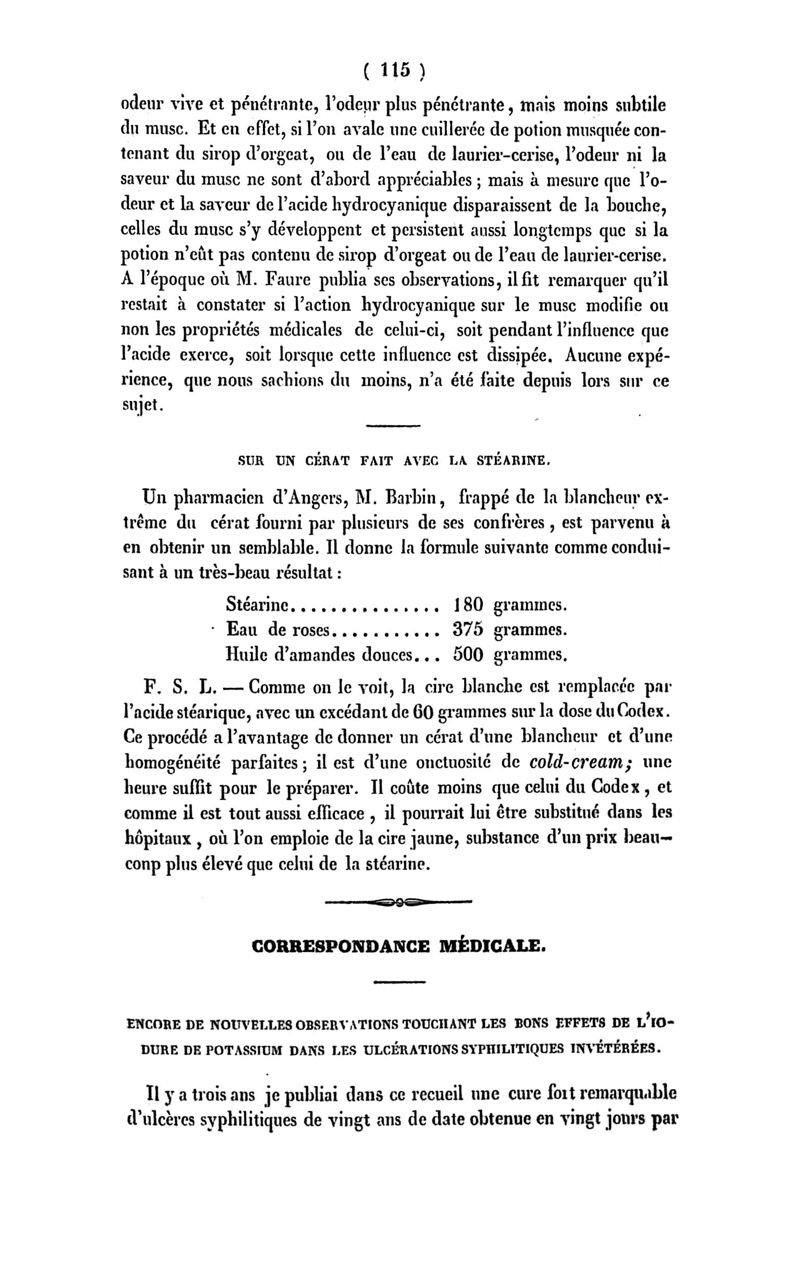 ( 115 )

odeur vive et pénétrante, l'odeur plus pénétrante, mais moins subtile du musc. Et en effet, si l'on avale une cuillerée de potion musquée contenant du sirop d'orgeat, ou de l'eau de laurier-cerise, l'odeur ni la saveur du musc ne sont d'abord appréciables ; mais à mesure que l'odeur et la saveur de l'acide hydrocyanique disparaissent de la bouche, celles du musc s'y développent et persistent aussi longtemps que si la potion n'eût pas contenu de sirop d'orgeat ou de l'eau de laurier-cerise. A l'époque où M. Faure publia ses observations, il fit remarquer qu'il restait à constater si l'action hydrocyanique sur le musc modifie ou non les propriétés médicales de celui-ci, soit pendant l'influence que l'acide exerce, soit lorsque cette influence est dissipée. Aucune expérience, que nous sachions du moins, n'a été faite depuis lors sur ce sujet.

SUR UN CÉRAT FAIT AVEC LA STÉARINE.

Un pharmacien d'Angers, M. Barbin, frappé de la blancheur extrême du cérat fourni par plusieurs de ses confrères, est parvenu à en obtenir un semblable. Il donne la formule suivante comme conduisant à un très-beau résultat :

Stéarine............... 180 grammes.
Eau de roses........... 375 grammes.
Huile d'amandes douces... 500 grammes.

F. S. L. — Comme on le voit, la cire blanche est remplacée par l'acide stéarique, avec un excédant de 60 grammes sur la dose du Codex. Ce procédé a l'avantage de donner un cérat d'une blancheur et d'une homogénéité parfaites ; il est d'une onctuosité de cold-cream ; une heure suffit pour le préparer. Il coûte moins que celui du Codex, et comme il est tout aussi efficace, il pourrait lui être substitué dans les hôpitaux, où l'on emploie de la cire jaune, substance d'un prix beaucoup plus élevé que celui de la stéarine.

CORRESPONDANCE MÉDICALE.

ENCORE DE NOUVELLES OBSERVATIONS TOUCHANT LES BONS EFFETS DE L'IODURE DE POTASSIUM DANS LES ULCÉRATIONS SYPHILITIQUES INVÉTÉRÉES.

Il y a trois ans je publiai dans ce recueil une cure fort remarquable d'ulcères syphilitiques de vingt ans de date obtenue en vingt jours par